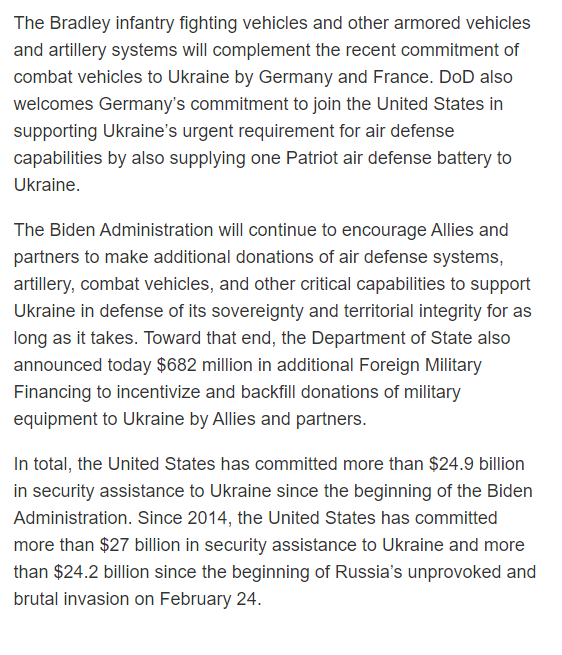 The Bradley infantry fighting vehicles and other armored vehicles and artillery systems will complement the recent commitment of combat vehicles to Ukraine by Germany and France. DoD also welcomes Germany's commitment to join the United States in supporting Ukraine's urgent requirement for air defense capabilities by also supplying one Patriot air defense battery to Ukraine.

The Biden Administration will continue to encourage Allies and partners to make additional donations of air defense systems, artillery, combat vehicles, and other critical capabilities to support Ukraine in defense of its sovereignty and territorial integrity for as long as it takes. Toward that end, the Department of State also announced today \$682 million in additional Foreign Military Financing to incentivize and backfill donations of military equipment to Ukraine by Allies and partners.

In total, the United States has committed more than \$24.9 billion in security assistance to Ukraine since the beginning of the Biden Administration. Since 2014, the United States has committed more than \$27 billion in security assistance to Ukraine and more than \$24.2 billion since the beginning of Russia's unprovoked and brutal invasion on February 24.